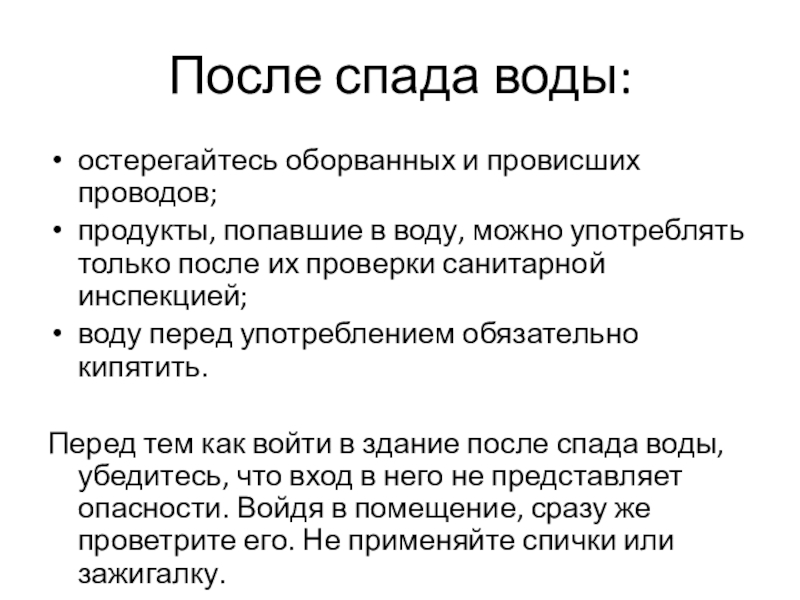 После спада воды:

• остерегайтесь оборванных и провисших проводов;
• продукты, попавшие в воду, можно употреблять только после их проверки санитарной инспекцией;
• воду перед употреблением обязательно кипятить.

Перед тем как войти в здание после спада воды, убедитесь, что вход в него не представляет опасности. Войдя в помещение, сразу же проветрите его. Не применяйте спички или зажигалку.